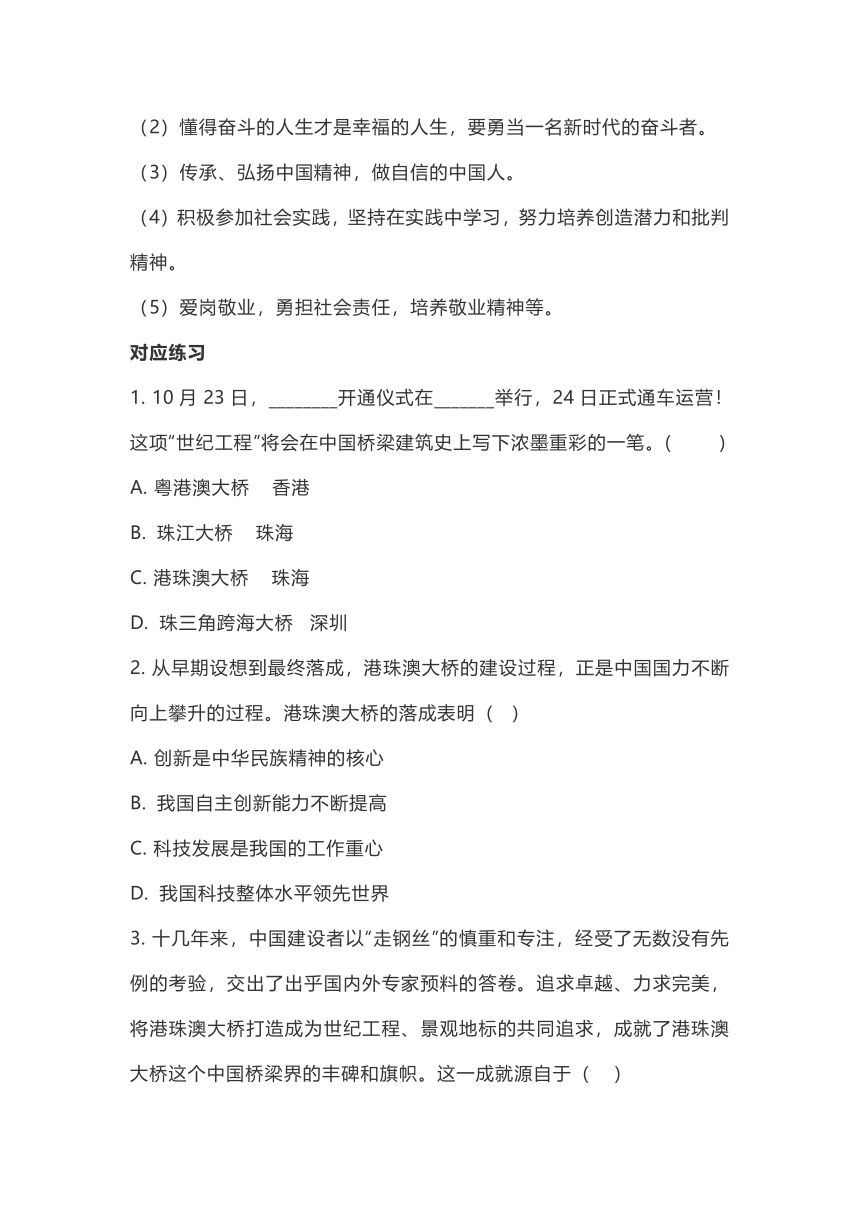 （2）懂得奋斗的人生才是幸福的人生，要勇当一名新时代的奋斗者。

（3）传承、弘扬中国精神，做自信的中国人。

（4）积极参加社会实践，坚持在实践中学习，努力培养创造潜力和批判精神。

（5）爱岗敬业，勇担社会责任，培养敬业精神等。

对应练习

1. 10 月 23 日，________开通仪式在_______举行，24 日正式通车运营！这项“世纪工程”将会在中国桥梁建筑史上写下浓墨重彩的一笔。(　　)

A. 粤港澳大桥　香港

B. 珠江大桥　珠海

C. 港珠澳大桥　珠海

D. 珠三角跨海大桥　深圳

2. 从早期设想到最终落成，港珠澳大桥的建设过程，正是中国国力不断向上攀升的过程。港珠澳大桥的落成表明（　）

A. 创新是中华民族精神的核心

B. 我国自主创新能力不断提高

C. 科技发展是我国的工作重心

D. 我国科技整体水平领先世界

3. 十几年来，中国建设者以“走钢丝”的慎重和专注，经受了无数没有先例的考验，交出了出乎国内外专家预料的答卷。追求卓越、力求完美，将港珠澳大桥打造成为世纪工程、景观地标的共同追求，成就了港珠澳大桥这个中国桥梁界的丰碑和旗帜。这一成就源自于（　）